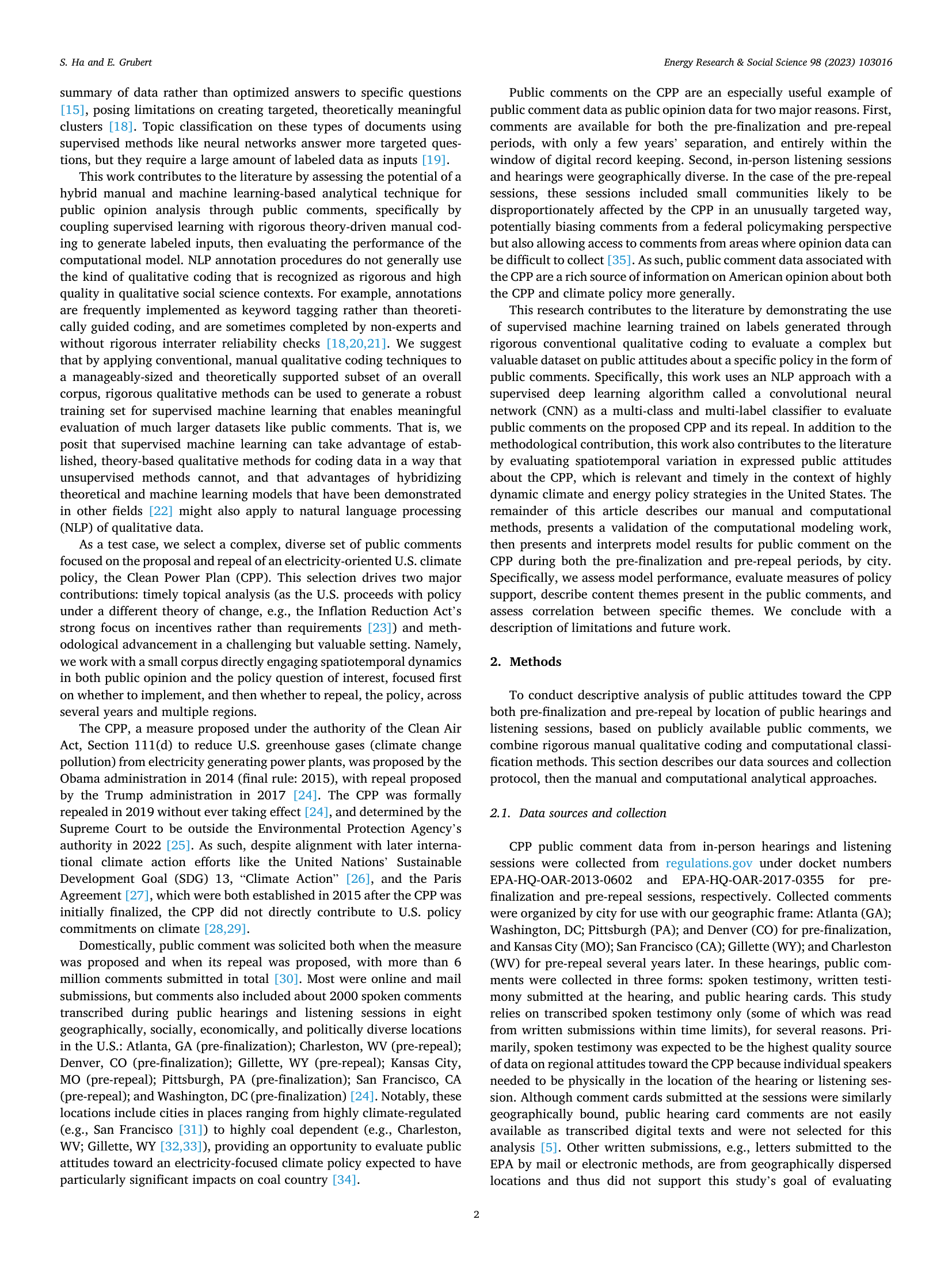 S. Ha and E. Grubert

Energy Research & Social Science 98 (2023) 103016

summary of data rather than optimized answers to specific questions [15], posing limitations on creating targeted, theoretically meaningful clusters [18]. Topic classification on these types of documents using supervised methods like neural networks answer more targeted questions, but they require a large amount of labeled data as inputs [19].

This work contributes to the literature by assessing the potential of a hybrid manual and machine learning-based analytical technique for public opinion analysis through public comments, specifically by coupling supervised learning with rigorous theory-driven manual coding to generate labeled inputs, then evaluating the performance of the computational model. NLP annotation procedures do not generally use the kind of qualitative coding that is recognized as rigorous and high quality in qualitative social science contexts. For example, annotations are frequently implemented as keyword tagging rather than theoretically guided coding, and are sometimes completed by non-experts and without rigorous interrater reliability checks [18,20,21]. We suggest that by applying conventional, manual qualitative coding techniques to a manageably-sized and theoretically supported subset of an overall corpus, rigorous qualitative methods can be used to generate a robust training set for supervised machine learning that enables meaningful evaluation of much larger datasets like public comments. That is, we posit that supervised machine learning can take advantage of established, theory-based qualitative methods for coding data in a way that unsupervised methods cannot, and that advantages of hybridizing theoretical and machine learning models that have been demonstrated in other fields [22] might also apply to natural language processing (NLP) of qualitative data.

As a test case, we select a complex, diverse set of public comments focused on the proposal and repeal of an electricity-oriented U.S. climate policy, the Clean Power Plan (CPP). This selection drives two major contributions: timely topical analysis (as the U.S. proceeds with policy under a different theory of change, e.g., the Inflation Reduction Act's strong focus on incentives rather than requirements [23]) and methodological advancement in a challenging but valuable setting. Namely, we work with a small corpus directly engaging spatiotemporal dynamics in both public opinion and the policy question of interest, focused first on whether to implement, and then whether to repeal, the policy, across several years and multiple regions.

The CPP, a measure proposed under the authority of the Clean Air Act, Section 111(d) to reduce U.S. greenhouse gases (climate change pollution) from electricity generating power plants, was proposed by the Obama administration in 2014 (final rule: 2015), with repeal proposed by the Trump administration in 2017 [24]. The CPP was formally repealed in 2019 without ever taking effect [24], and determined by the Supreme Court to be outside the Environmental Protection Agency's authority in 2022 [25]. As such, despite alignment with later international climate action efforts like the United Nations' Sustainable Development Goal (SDG) 13, "Climate Action" [26], and the Paris Agreement [27], which were both established in 2015 after the CPP was initially finalized, the CPP did not directly contribute to U.S. policy commitments on climate [28,29].

Domestically, public comment was solicited both when the measure was proposed and when its repeal was proposed, with more than 6 million comments submitted in total [30]. Most were online and mail submissions, but comments also included about 2000 spoken comments transcribed during public hearings and listening sessions in eight geographically, socially, economically, and politically diverse locations in the U.S.: Atlanta, GA (pre-finalization); Charleston, WV (pre-repeal); Denver, CO (pre-finalization); Gillette, WY (pre-repeal); Kansas City, MO (pre-repeal); Pittsburgh, PA (pre-finalization); San Francisco, CA (pre-repeal); and Washington, DC (pre-finalization) [24]. Notably, these locations include cities in places ranging from highly climate-regulated (e.g., San Francisco [31]) to highly coal dependent (e.g., Charleston, WV; Gillette, WY [32,33]), providing an opportunity to evaluate public attitudes toward an electricity-focused climate policy expected to have particularly significant impacts on coal country [34].

Public comments on the CPP are an especially useful example of public comment data as public opinion data for two major reasons. First, comments are available for both the pre-finalization and pre-repeal periods, with only a few years' separation, and entirely within the window of digital record keeping. Second, in-person listening sessions and hearings were geographically diverse. In the case of the pre-repeal sessions, these sessions included small communities likely to be disproportionately affected by the CPP in an unusually targeted way, potentially biasing comments from a federal policymaking perspective but also allowing access to comments from areas where opinion data can be difficult to collect [35]. As such, public comment data associated with the CPP are a rich source of information on American opinion about both the CPP and climate policy more generally.

This research contributes to the literature by demonstrating the use of supervised machine learning trained on labels generated through rigorous conventional qualitative coding to evaluate a complex but valuable dataset on public attitudes about a specific policy in the form of public comments. Specifically, this work uses an NLP approach with a supervised deep learning algorithm called a convolutional neural network (CNN) as a multi-class and multi-label classifier to evaluate public comments on the proposed CPP and its repeal. In addition to the methodological contribution, this work also contributes to the literature by evaluating spatiotemporal variation in expressed public attitudes about the CPP, which is relevant and timely in the context of highly dynamic climate and energy policy strategies in the United States. The remainder of this article describes our manual and computational methods, presents a validation of the computational modeling work, then presents and interprets model results for public comment on the CPP during both the pre-finalization and pre-repeal periods, by city. Specifically, we assess model performance, evaluate measures of policy support, describe content themes present in the public comments, and assess correlation between specific themes. We conclude with a description of limitations and future work.

2. Methods

To conduct descriptive analysis of public attitudes toward the CPP both pre-finalization and pre-repeal by location of public hearings and listening sessions, based on publicly available public comments, we combine rigorous manual qualitative coding and computational classification methods. This section describes our data sources and collection protocol, then the manual and computational analytical approaches.

2.1. Data sources and collection

CPP public comment data from in-person hearings and listening sessions were collected from regulations.gov under docket numbers EPA-HQ-OAR-2013-0602 and EPA-HQ-OAR-2017-0355 for pre-finalization and pre-repeal sessions, respectively. Collected comments were organized by city for use with our geographic frame: Atlanta (GA); Washington, DC; Pittsburgh (PA); and Denver (CO) for pre-finalization, and Kansas City (MO); San Francisco (CA); Gillette (WY); and Charleston (WV) for pre-repeal several years later. In these hearings, public comments were collected in three forms: spoken testimony, written testimony submitted at the hearing, and public hearing cards. This study relies on transcribed spoken testimony only (some of which was read from written submissions within time limits), for several reasons. Primarily, spoken testimony was expected to be the highest quality source of data on regional attitudes toward the CPP because individual speakers needed to be physically in the location of the hearing or listening session. Although comment cards submitted at the sessions were similarly geographically bound, public hearing card comments are not easily available as transcribed digital texts and were not selected for this analysis [5]. Other written submissions, e.g., letters submitted to the EPA by mail or electronic methods, are from geographically dispersed locations and thus did not support this study's goal of evaluating

2